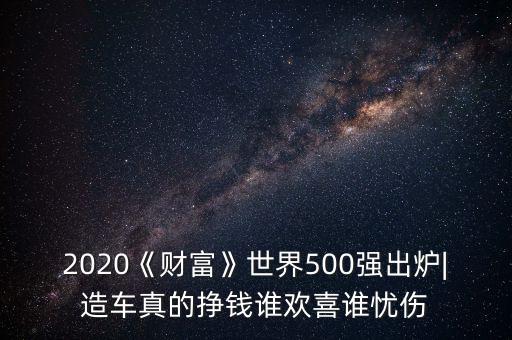 2020《财富》世界500强出炉|
造车真的挣钱谁欢喜谁忧伤